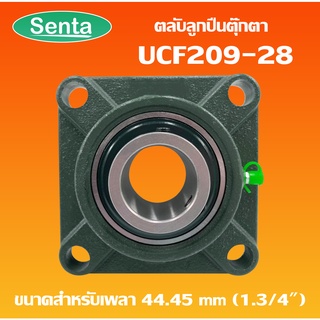 Senta

ตลับลูกปืนตุ๊กตา

UCF209-28

ขนาดสำหรับเพลา 44.45 mm (1.3/4")